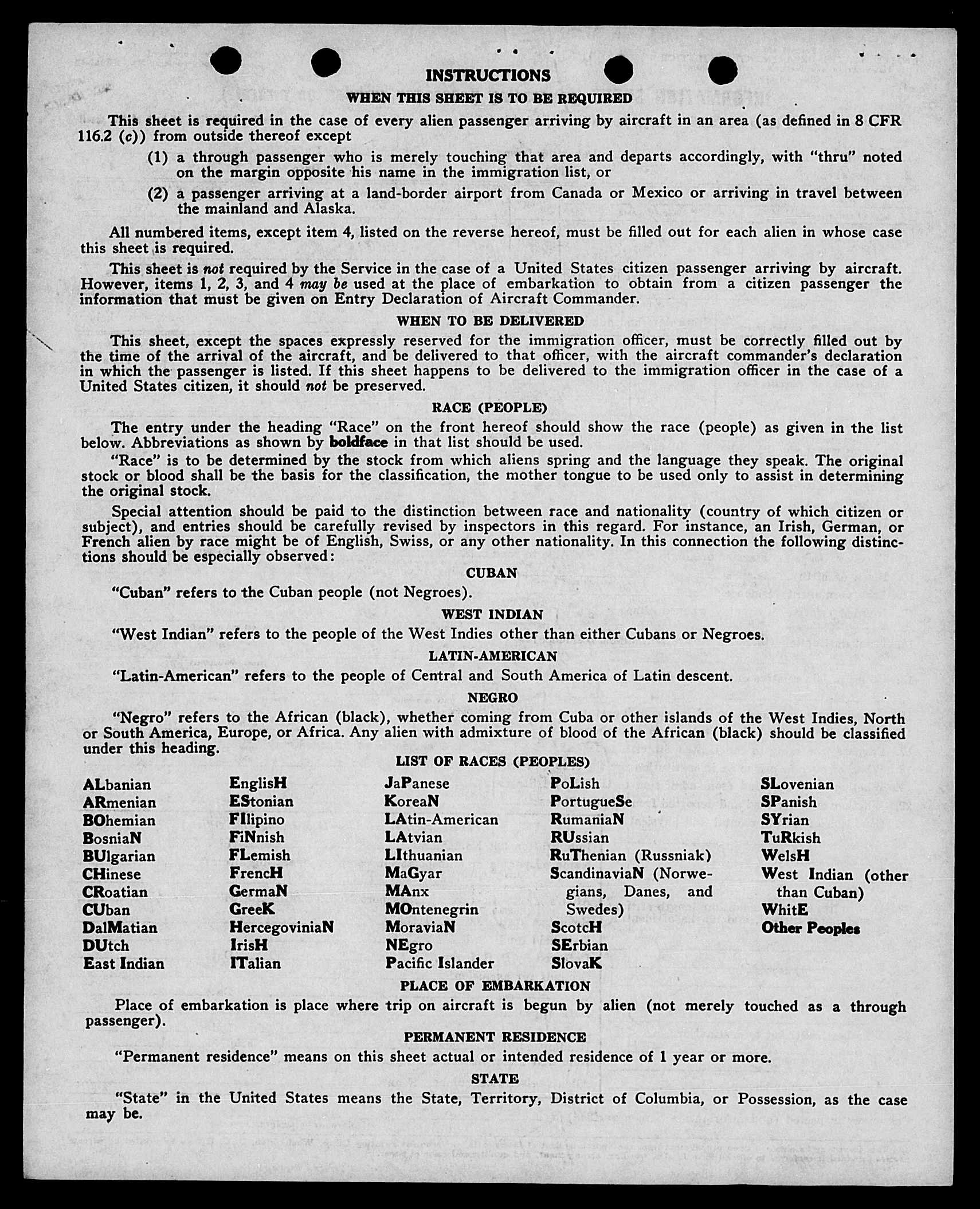 INSTRUCTIONS

WHEN THIS SHEET IS TO BE REQUIRED

This sheet is required in the case of every alien passenger arriving by aircraft in an area (as defined in 8 CFR 116.2 (c)) from outside thereof except

(1) a through passenger who is merely touching that area and departs accordingly, with "thru" noted on the margin opposite his name in the immigration list, or

(2) a passenger arriving at a land-border airport from Canada or Mexico or arriving in travel between the mainland and Alaska.

All numbered items, except item 4, listed on the reverse hereof, must be filled out for each alien in whose case this sheet is required.

This sheet is not required by the Service in the case of a United States citizen passenger arriving by aircraft. However, items 1, 2, 3, and 4 may be used at the place of embarkation to obtain from a citizen passenger the information that must be given on Entry Declaration of Aircraft Commander.

WHEN TO BE DELIVERED

This sheet, except the spaces expressly reserved for the immigration officer, must be correctly filled out by the time of the arrival of the aircraft, and be delivered to that officer, with the aircraft commander's declaration in which the passenger is listed. If this sheet happens to be delivered to the immigration officer in the case of a United States citizen, it should not be preserved.

RACE (PEOPLE)

The entry under the heading "Race" on the front hereof should show the race (people) as given in the list below. Abbreviations as shown by boldface in that list should be used.

"Race" is to be determined by the stock from which aliens spring and the language they speak. The original stock or blood shall be the basis for the classification, the mother tongue to be used only to assist in determining the original stock.

Special attention should be paid to the distinction between race and nationality (country of which citizen or subject), and entries should be carefully revised by inspectors in this regard. For instance, an Irish, German, or French alien by race might be of English, Swiss, or any other nationality. In this connection the following distinctions should be especially observed:

CUBAN

"Cuban" refers to the Cuban people (not Negroes).

WEST INDIAN

"West Indian" refers to the people of the West Indies other than either Cubans or Negroes.

LATIN-AMERICAN

"Latin-American" refers to the people of Central and South America of Latin descent.

NEGRO

"Negro" refers to the African (black), whether coming from Cuba or other islands of the West Indies, North or South America, Europe, or Africa. Any alien with admixture of blood of the African (black) should be classified under this heading.

LIST OF RACES (PEOPLES)

ALbanian
ARmenian
BOhemian
BosniaN
BUlgarian
CHinese
CRoatian
CUban
DalMatian
DUtch
East Indian

EnglisH
EStonian
FIlipino
FiNnish
FLemish
FrencH
GermaN
GreeK
HercegoviniaN
IrisH
ITalian

JaPanese
KoreaN
LAtin-American
LAtvian
LIthuanian
MaGyar
MAnx
MOntenegrin
MoraviaN
NEgro
Pacific Islander

PoLish
PortugueSe
RumaniaN
RUssian
RuThenian (Russniak)
ScandinaviaN (Norwegians, Danes, and Swedes)
ScotcH
SErbian
SlovaK

SLovenian
SPanish
SYrian
TuRkish
WelsH
West Indian (other than Cuban)
WhitE
Other Peoples

PLACE OF EMBARKATION

Place of embarkation is place where trip on aircraft is begun by alien (not merely touched as a through passenger).

PERMANENT RESIDENCE

"Permanent residence" means on this sheet actual or intended residence of 1 year or more.

STATE

"State" in the United States means the State, Territory, District of Columbia, or Possession, as the case may be.